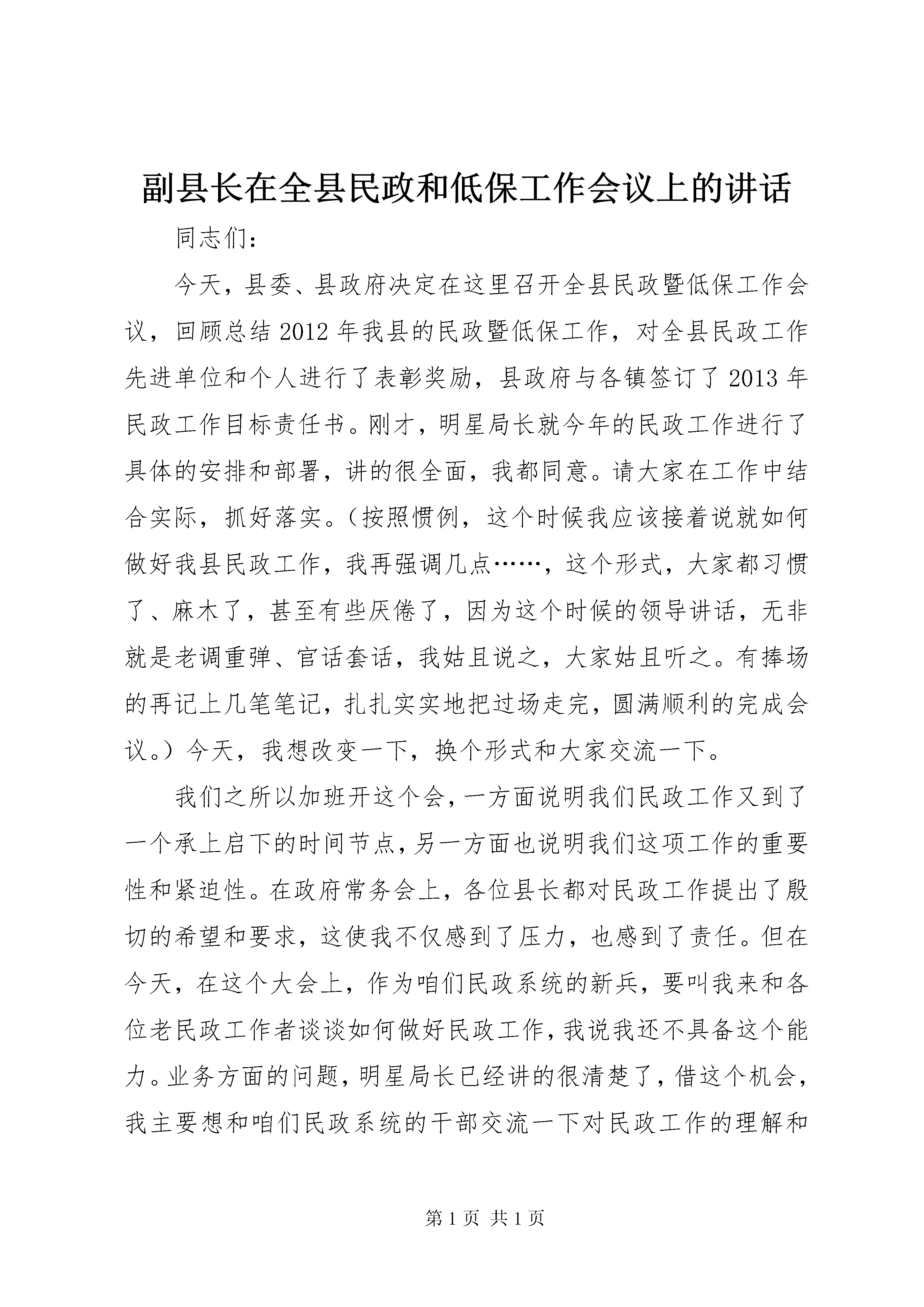 副县长在全县民政和低保工作会议上的讲话

同志们：

今天，县委、县政府决定在这里召开全县民政暨低保工作会议，回顾总结2012年我县的民政暨低保工作，对全县民政工作先进单位和个人进行了表彰奖励，县政府与各镇签订了2013年民政工作目标责任书。刚才，明星局长就今年的民政工作进行了具体的安排和部署，讲的很全面，我都同意。请大家在工作中结合实际，抓好落实。（按照惯例，这个时候我应该接着说就如何做好我县民政工作，我再强调几点……，这个形式，大家都习惯了、麻木了，甚至有些厌倦了，因为这个时候的领导讲话，无非就是老调重弹、官话套话，我姑且说之，大家姑且听之。有捧场的再记上几笔笔记，扎扎实实地把过场走完，圆满顺利的完成会议。）今天，我想改变一下，换个形式和大家交流一下。

我们之所以加班开这个会，一方面说明我们民政工作又到了一个承上启下的时间节点，另一方面也说明我们这项工作的重要性和紧迫性。在政府常务会上，各位县长都对民政工作提出了殷切的希望和要求，这使我不仅感到了压力，也感到了责任。但在今天，在这个大会上，作为咱们民政系统的新兵，要叫我来和各位老民政工作者谈谈如何做好民政工作，我说我还不具备这个能力。业务方面的问题，明星局长已经讲的很清楚了，借这个机会，我主要想和咱们民政系统的干部交流一下对民政工作的理解和

第1页 共1页